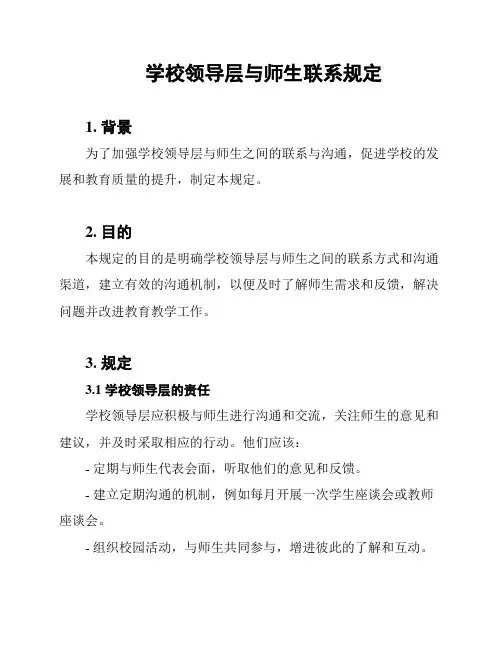 学校领导层与师生联系规定

1. 背景

为了加强学校领导层与师生之间的联系与沟通，促进学校的发展和教育质量的提升，制定本规定。

2. 目的

本规定的目的是明确学校领导层与师生之间的联系方式和沟通渠道，建立有效的沟通机制，以便及时了解师生需求和反馈，解决问题并改进教育教学工作。

3. 规定

3.1 学校领导层的责任

学校领导层应积极与师生进行沟通和交流，关注师生的意见和建议，并及时采取相应的行动。他们应该：

- 定期与师生代表会面，听取他们的意见和反馈。

- 建立定期沟通的机制，例如每月开展一次学生座谈会或教师座谈会。

- 组织校园活动，与师生共同参与，增进彼此的了解和互动。